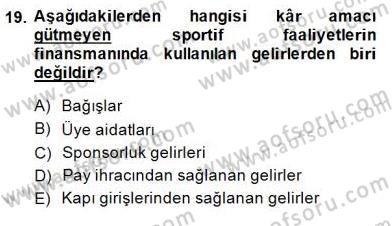 19. Aşağıdakilerden hangisi kâr amacı gütmeyen sportif faaliyetlerin finansmanında kullanılan gelirlerden biri değildir?

A) Bağışlar
B) Üye aidatları
C) Sponsorluk gelirleri
D) Pay ihracından sağlanan gelirler
E) Kapı girişlerinden sağlanan gelirler

www.aofsoru.com